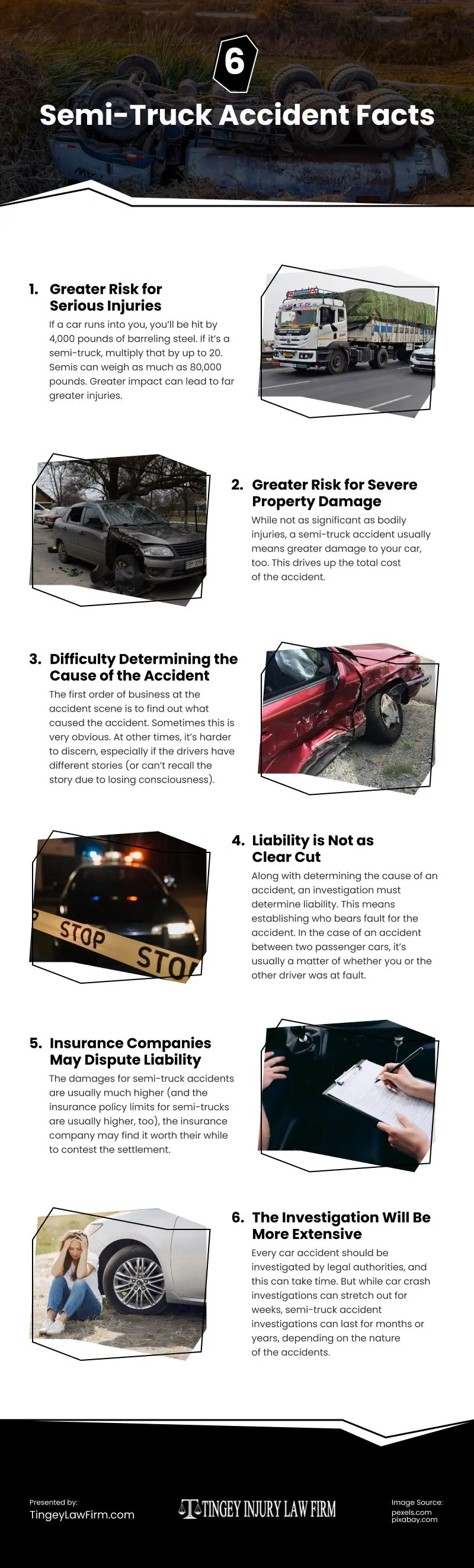 6

Semi-Truck Accident Facts

1. Greater Risk for Serious Injuries

If a car runs into you, you'll be hit by 4,000 pounds of barreling steel. If it's a semi-truck, multiply that by up to 20. Semis can weigh as much as 80,000 pounds. Greater impact can lead to far greater injuries.

2. Greater Risk for Severe Property Damage

While not as significant as bodily injuries, a semi-truck accident usually means greater damage to your car, too. This drives up the total cost of the accident.

3. Difficulty Determining the Cause of the Accident

The first order of business at the accident scene is to find out what caused the accident. Sometimes this is very obvious. At other times, it's harder to discern, especially if the drivers have different stories (or can't recall the story due to losing consciousness).

STOP STOP

4. Liability is Not as Clear Cut

Along with determining the cause of an accident, an investigation must determine liability. This means establishing who bears fault for the accident. In the case of an accident between two passenger cars, it's usually a matter of whether you or the other driver was at fault.

5. Insurance Companies May Dispute Liability

The damages for semi-truck accidents are usually much higher (and the insurance policy limits for semi-trucks are usually higher, too), the insurance company may find it worth their while to contest the settlement.

6. The Investigation Will Be More Extensive

Every car accident should be investigated by legal authorities, and this can take time. But while car crash investigations can stretch out for weeks, semi-truck accident investigations can last for months or years, depending on the nature of the accidents.

Presented by:
TingeyLawFirm.com

TINGEY INJURY LAW FIRM

Image Source:
pexels.com
pixabay.com